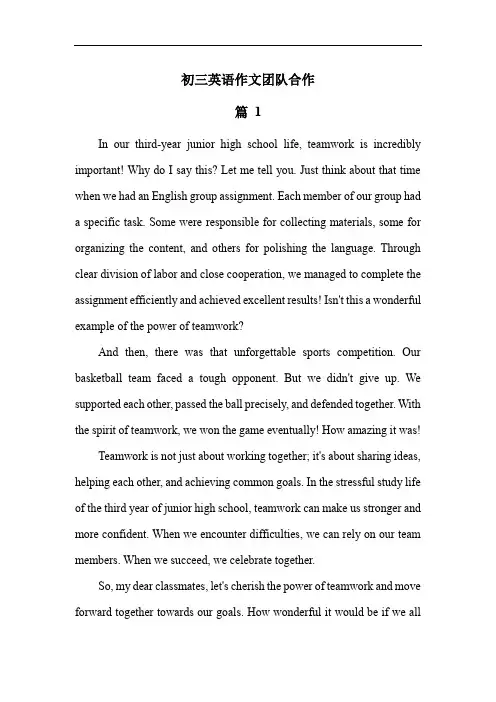 初三英语作文团队合作

篇 1

In our third-year junior high school life, teamwork is incredibly important! Why do I say this? Let me tell you. Just think about that time when we had an English group assignment. Each member of our group had a specific task. Some were responsible for collecting materials, some for organizing the content, and others for polishing the language. Through clear division of labor and close cooperation, we managed to complete the assignment efficiently and achieved excellent results! Isn't this a wonderful example of the power of teamwork?

And then, there was that unforgettable sports competition. Our basketball team faced a tough opponent. But we didn't give up. We supported each other, passed the ball precisely, and defended together. With the spirit of teamwork, we won the game eventually! How amazing it was!

Teamwork is not just about working together; it's about sharing ideas, helping each other, and achieving common goals. In the stressful study life of the third year of junior high school, teamwork can make us stronger and more confident. When we encounter difficulties, we can rely on our team members. When we succeed, we celebrate together.

So, my dear classmates, let's cherish the power of teamwork and move forward together towards our goals. How wonderful it would be if we all